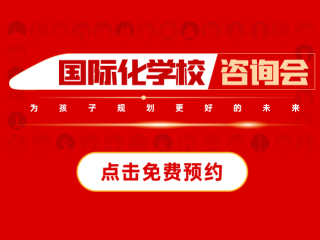 国际化学校 咨询会

为孩子规划更好的未来

点击免费预约